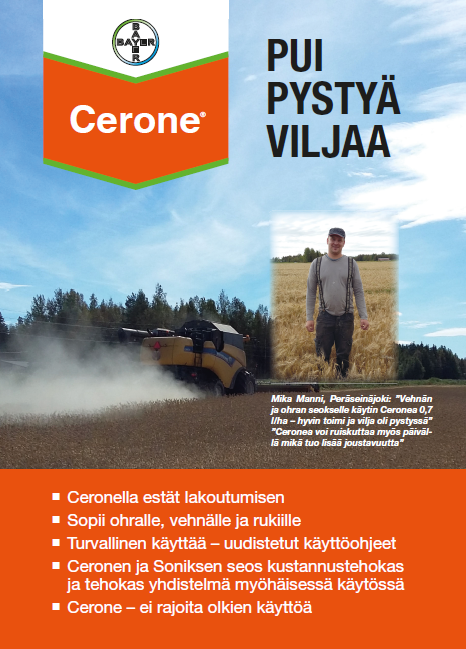 BAYER

Cerone®

PUI PYSTYÄ VILJAA

Mika Manni, Peräseinäjoki: "Vehnän ja ohran seokselle käytin Ceronea 0,7 l/ha – hyvin toimi ja vilja oli pystyssä" "Ceronea voi ruiskuttaa myös päivällä mikä tuo lisää joustavuutta"

■ Ceronella estät lakoutumisen
■ Sopii ohralle, vehnälle ja rukiille
■ Turvallinen käyttää – uudistetut käyttöohjeet
■ Ceronen ja Soniksen seos kustannustehokas ja tehokas yhdistelmä myöhäisessä käytössä
■ Cerone – ei rajoita olkien käyttöä